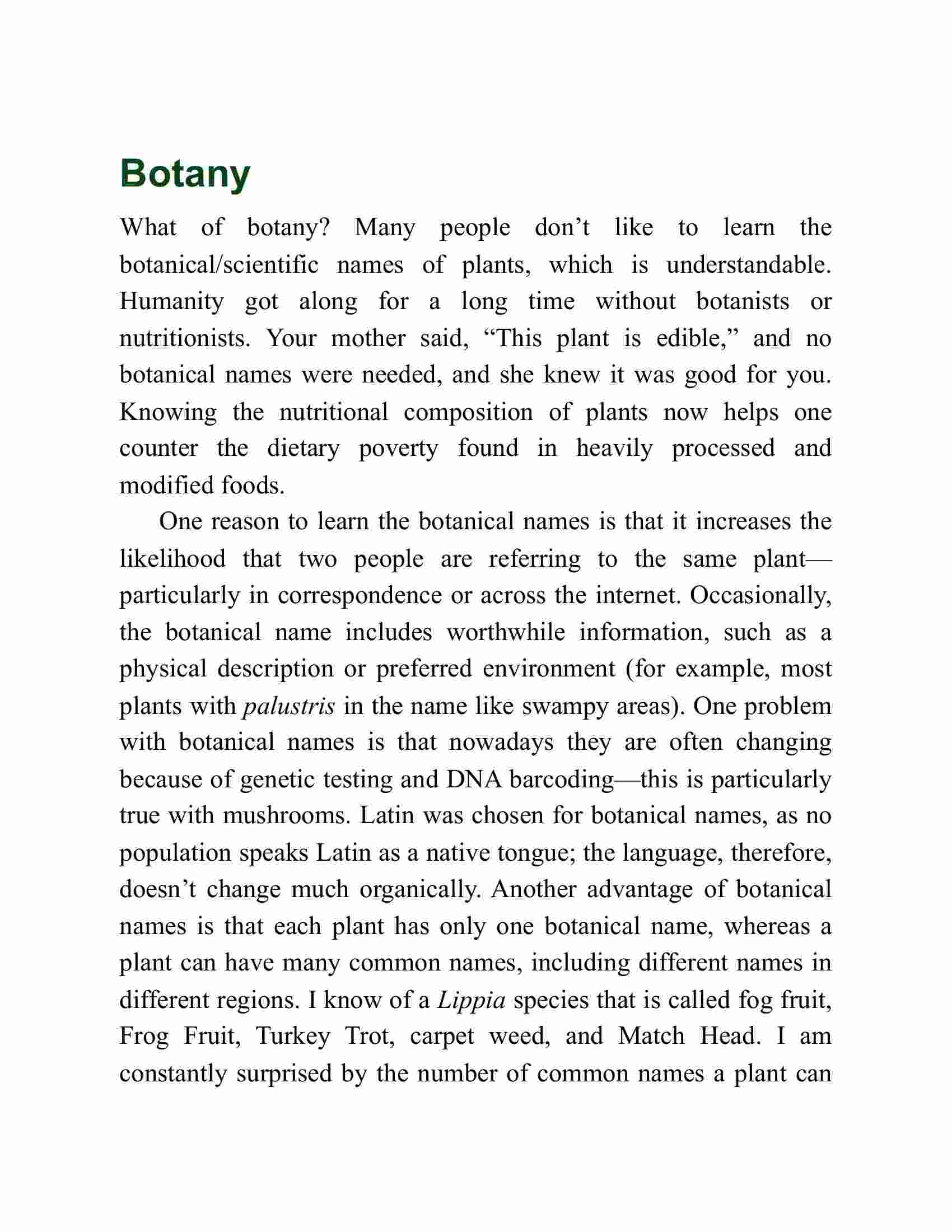 Botany

What of botany? Many people don’t like to learn the botanical/scientific names of plants, which is understandable. Humanity got along for a long time without botanists or nutritionists. Your mother said, “This plant is edible,” and no botanical names were needed, and she knew it was good for you. Knowing the nutritional composition of plants now helps one counter the dietary poverty found in heavily processed and modified foods.

One reason to learn the botanical names is that it increases the likelihood that two people are referring to the same plant—particularly in correspondence or across the internet. Occasionally, the botanical name includes worthwhile information, such as a physical description or preferred environment (for example, most plants with palustris in the name like swampy areas). One problem with botanical names is that nowadays they are often changing because of genetic testing and DNA barcoding—this is particularly true with mushrooms. Latin was chosen for botanical names, as no population speaks Latin as a native tongue; the language, therefore, doesn’t change much organically. Another advantage of botanical names is that each plant has only one botanical name, whereas a plant can have many common names, including different names in different regions. I know of a Lippia species that is called fog fruit, Frog Fruit, Turkey Trot, carpet weed, and Match Head. I am constantly surprised by the number of common names a plant can